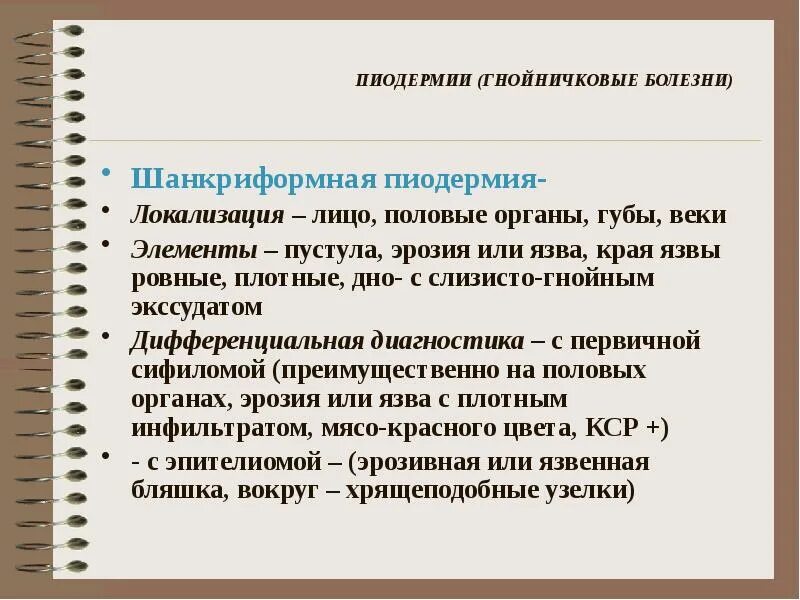 ПИОДЕРМИИ (ГНОЙНИЧКОВЫЕ БОЛЕЗНИ)

• Шанкриформная пиодермия-
• Локализация – лицо, половые органы, губы, веки
• Элементы – пустула, эрозия или язва, края язвы ровные, плотные, дно- с слизисто-гнойным экссудатом
• Дифференциальная диагностика – с первичной сифиломой (преимущественно на половых органах, эрозия или язва с плотным инфильтратом, мясо-красного цвета, КСР +)
• - с эпителиомой – (эрозивная или язвенная бляшка, вокруг – хрящеподобные узелки)